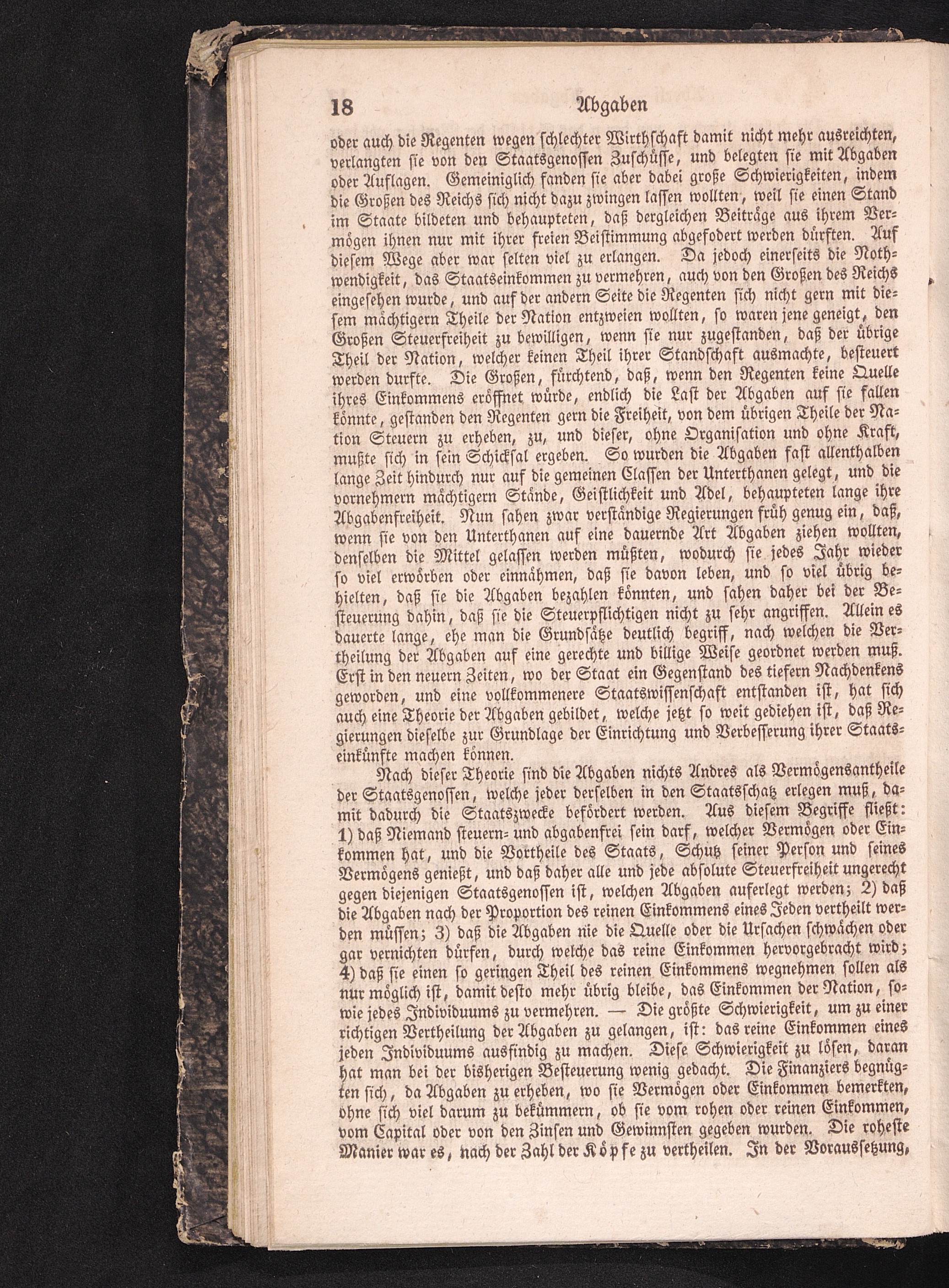 18 Abgaben

oder auch die Regenten wegen schlechter Wirthschaft damit nicht mehr ausreichten, verlangten sie von den Staatsgenossen Zuschüsse, und belegten sie mit Abgaben oder Auflagen. Gemeiniglich fanden sie aber dabei große Schwierigkeiten, indem die Großen des Reichs sich nicht dazu zwingen lassen wollten, weil sie einen Stand im Staate bildeten und behaupteten, daß dergleichen Beiträge aus ihrem Vermögen ihnen nur mit ihrer freien Beistimmung abgefodert werden dürften. Auf diesem Wege aber war selten viel zu erlangen. Da jedoch einerseits die Nothwendigkeit, das Staatseinkommen zu vermehren, auch von den Großen des Reichs eingesehen wurde, und auf der andern Seite die Regenten sich nicht gern mit diesem mächtigern Theile der Nation entzweien wollten, so waren jene geneigt, den Großen Steuerfreiheit zu bewilligen, wenn sie nur zugestanden, daß der übrige Theil der Nation, welcher keinen Theil ihrer Standschaft ausmachte, besteuert werden durfte. Die Großen, fürchtend, daß, wenn den Regenten keine Quelle ihres Einkommens eröffnet würde, endlich die Last der Abgaben auf sie fallen könnte, gestanden den Regenten gern die Freiheit, von dem übrigen Theile der Nation Steuern zu erheben, zu, und dieser, ohne Organisation und ohne Kraft, mußte sich in sein Schicksal ergeben. So wurden die Abgaben fast allenthalben lange Zeit hindurch nur auf die gemeinen Classen der Unterthanen gelegt, und die vornehmern mächtigern Stände, Geistlichkeit und Adel, behaupteten lange ihre Abgabenfreiheit. Nun sahen zwar verständige Regierungen früh genug ein, daß, wenn sie von den Unterthanen auf eine dauernde Art Abgaben ziehen wollten, denselben die Mittel gelassen werden müßten, wodurch sie jedes Jahr wieder so viel erwörben oder einnähmen, daß sie davon leben, und so viel übrig behielten, daß sie die Abgaben bezahlen könnten, und sahen daher bei der Besteuerung dahin, daß sie die Steuerpflichtigen nicht zu sehr angriffen. Allein es dauerte lange, ehe man die Grundsätze deutlich begriff, nach welchen die Vertheilung der Abgaben auf eine gerechte und billige Weise geordnet werden muß. Erst in den neuern Zeiten, wo der Staat ein Gegenstand des tiefern Nachdenkens geworden, und eine vollkommenere Staatswissenschaft entstanden ist, hat sich auch eine Theorie der Abgaben gebildet, welche jetzt so weit gediehen ist, daß Regierungen dieselbe zur Grundlage der Einrichtung und Verbesserung ihrer Staatseinkünfte machen können.

Nach dieser Theorie sind die Abgaben nichts Andres als Vermögensantheile der Staatsgenossen, welche jeder derselben in den Staatsschatz erlegen muß, damit dadurch die Staatszwecke befördert werden. Aus diesem Begriffe fließt: 1) daß Niemand steuern- und abgabenfrei sein darf, welcher Vermögen oder Einkommen hat, und die Vortheile des Staats, Schutz seiner Person und seines Vermögens genießt, und daß daher alle und jede absolute Steuerfreiheit ungerecht gegen diejenigen Staatsgenossen ist, welchen Abgaben auferlegt werden; 2) daß die Abgaben nach der Proportion des reinen Einkommens eines Jeden vertheilt werden müssen; 3) daß die Abgaben nie die Quelle oder die Ursachen schwächen oder gar vernichten dürfen, durch welche das reine Einkommen hervorgebracht wird; 4) daß sie einen so geringen Theil des reinen Einkommens wegnehmen sollen als nur möglich ist, damit desto mehr übrig bleibe, das Einkommen der Nation, sowie jedes Individuums zu vermehren. — Die größte Schwierigkeit, um zu einer richtigen Vertheilung der Abgaben zu gelangen, ist: das reine Einkommen eines jeden Individuums ausfindig zu machen. Diese Schwierigkeit zu lösen, daran hat man bei der bisherigen Besteuerung wenig gedacht. Die Finanziers begnügten sich, da Abgaben zu erheben, wo sie Vermögen oder Einkommen bemerkten, ohne sich viel darum zu bekümmern, ob sie vom rohen oder reinen Einkommen, vom Capital oder von den Zinsen und Gewinnsten gegeben wurden. Die roheste Manier war es, nach der Zahl der Köpfe zu vertheilen. In der Voraussetzung,